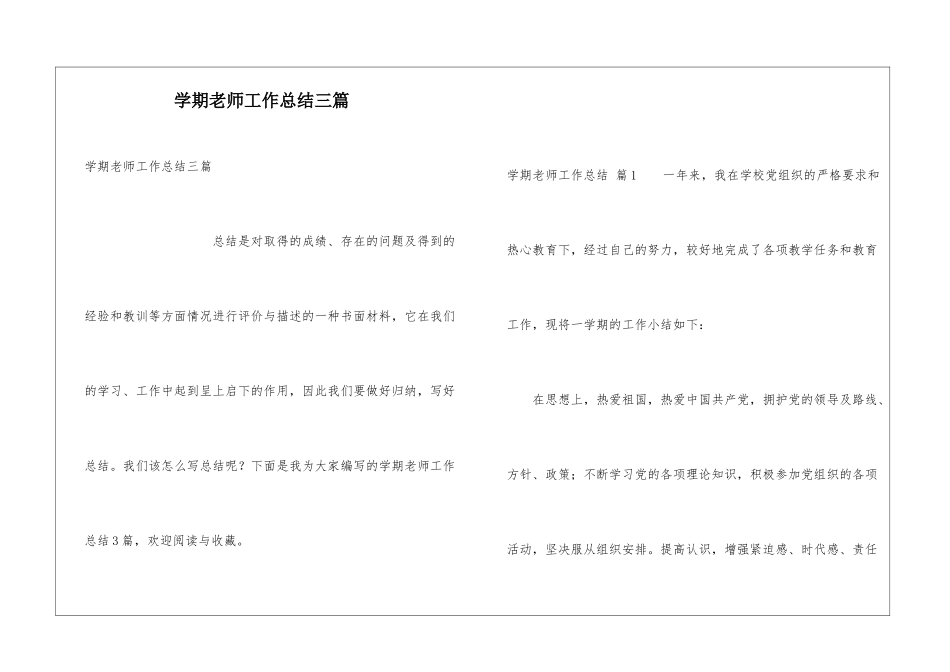 学期老师工作总结三篇

学期老师工作总结三篇

总结是对取得的成绩、存在的问题及得到的经验和教训等方面情况进行评价与描述的一种书面材料，它在我们的学习、工作中起到呈上启下的作用，因此我们要做好归纳，写好总结。我们该怎么写总结呢？下面是我为大家编写的学期老师工作总结3篇，欢迎阅读与收藏。

学期老师工作总结 篇1　　一年来，我在学校党组织的严格要求和热心教育下，经过自己的努力，较好地完成了各项教学任务和教育工作，现将一学期的工作小结如下：

在思想上，热爱祖国，热爱中国共产党，拥护党的领导及路线、方针、政策；不断学习党的各项理论知识，积极参加党组织的各项活动，坚决服从组织安排。提高认识，增强紧迫感、时代感、责任